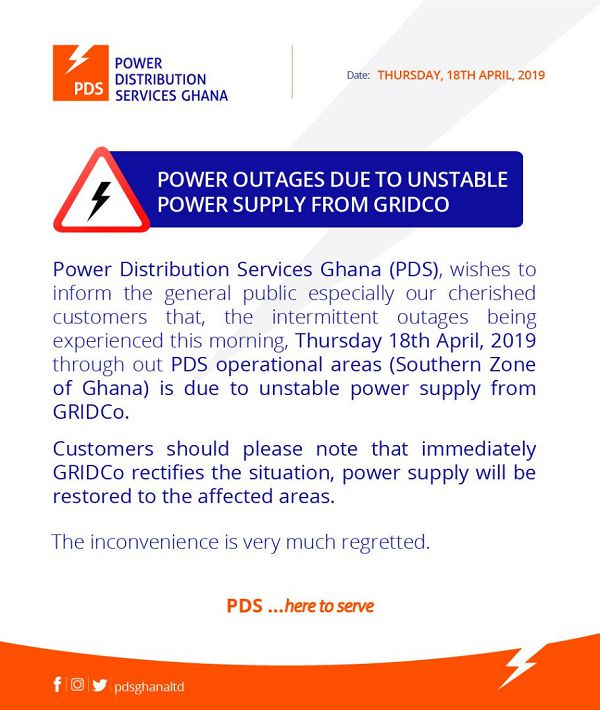 PDS POWER DISTRIBUTION SERVICES GHANA

Date: THURSDAY, 18TH APRIL, 2019

POWER OUTAGES DUE TO UNSTABLE POWER SUPPLY FROM GRIDCO

Power Distribution Services Ghana (PDS), wishes to inform the general public especially our cherished customers that, the intermittent outages being experienced this morning, Thursday 18th April, 2019 through out PDS operational areas (Southern Zone of Ghana) is due to unstable power supply from GRIDCo.

Customers should please note that immediately GRIDCo rectifies the situation, power supply will be restored to the affected areas.

The inconvenience is very much regretted.

PDS ...here to serve

pdsghanaltd